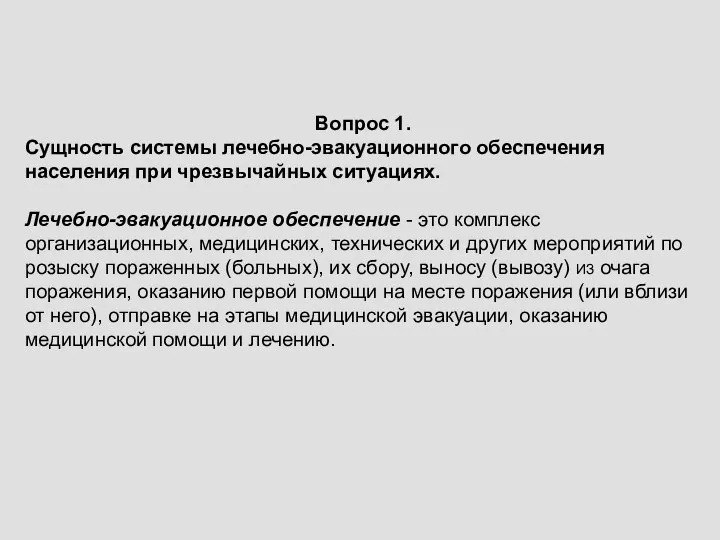 Вопрос 1.
Сущность системы лечебно-эвакуационного обеспечения населения при чрезвычайных ситуациях.

Лечебно-эвакуационное обеспечение - это комплекс организационных, медицинских, технических и других мероприятий по розыску пораженных (больных), их сбору, выносу (вывозу) из очага поражения, оказанию первой помощи на месте поражения (или вблизи от него), отправке на этапы медицинской эвакуации, оказанию медицинской помощи и лечению.